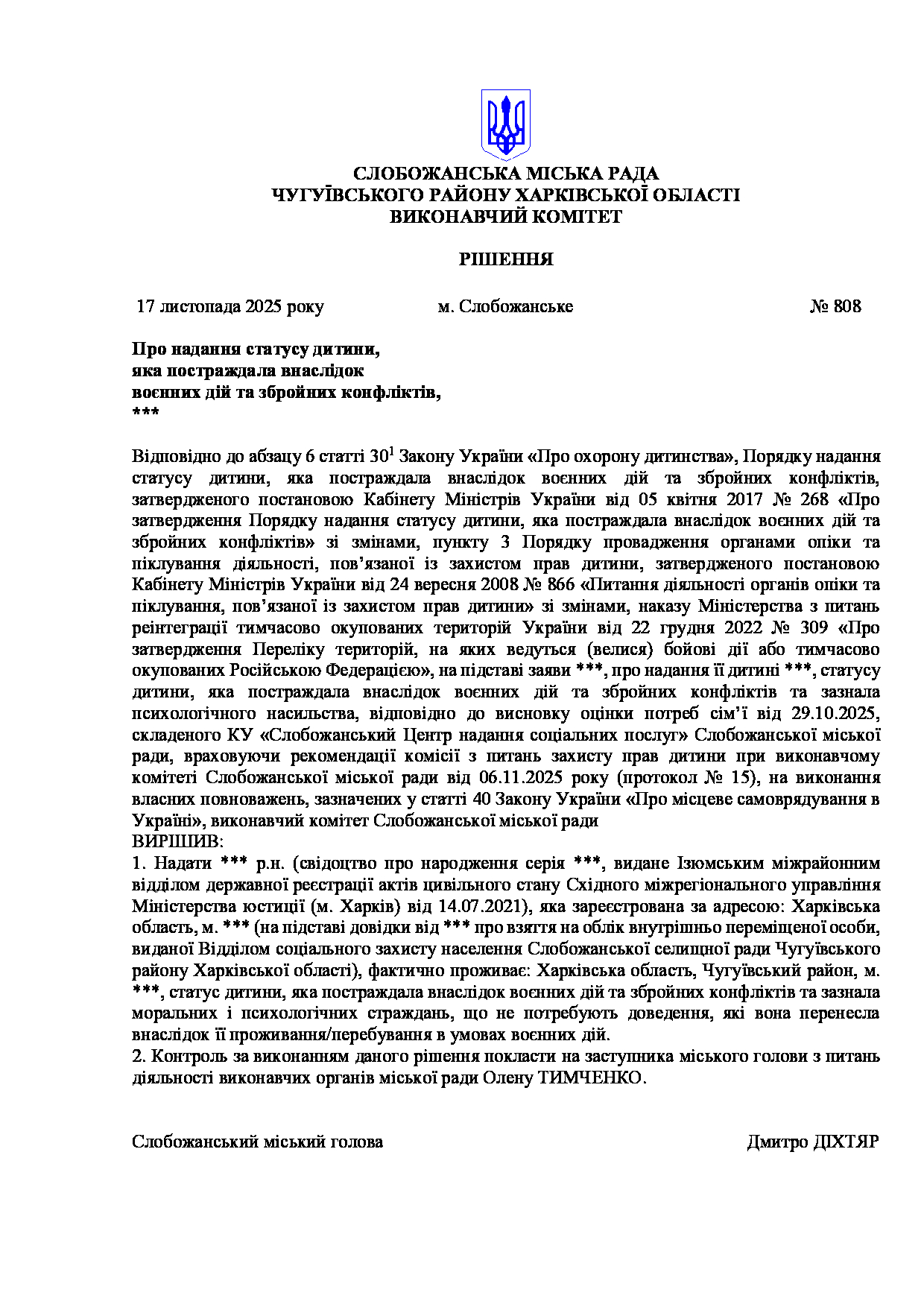 СЛОБОЖАНСЬКА МІСЬКА РАДА
ЧУГУЇВСЬКОГО РАЙОНУ ХАРКІВСЬКОЇ ОБЛАСТІ
ВИКОНАВЧИЙ КОМІТЕТ

РІШЕННЯ

17 листопада 2025 року          м. Слобожанське          № 808

Про надання статусу дитини,
яка постраждала внаслідок
воєнних дій та збройних конфліктів,
***

Відповідно до абзацу 6 статті $30^1$ Закону України «Про охорону дитинства», Порядку надання статусу дитини, яка постраждала внаслідок воєнних дій та збройних конфліктів, затвердженого постановою Кабінету Міністрів України від 05 квітня 2017 № 268 «Про затвердження Порядку надання статусу дитини, яка постраждала внаслідок воєнних дій та збройних конфліктів» зі змінами, пункту 3 Порядку провадження органами опіки та піклування діяльності, пов'язаної із захистом прав дитини, затвердженого постановою Кабінету Міністрів України від 24 вересня 2008 № 866 «Питання діяльності органів опіки та піклування, пов'язаної із захистом прав дитини» зі змінами, наказу Міністерства з питань реінтеграції тимчасово окупованих територій України від 22 грудня 2022 № 309 «Про затвердження Переліку територій, на яких ведуться (велися) бойові дії або тимчасово окупованих Російською Федерацією», на підставі заяви ***, про надання її дитині ***, статусу дитини, яка постраждала внаслідок воєнних дій та збройних конфліктів та зазнала психологічного насильства, відповідно до висновку оцінки потреб сім'ї від 29.10.2025, складеного КУ «Слобожанський Центр надання соціальних послуг» Слобожанської міської ради, враховуючи рекомендації комісії з питань захисту прав дитини при виконавчому комітеті Слобожанської міської ради від 06.11.2025 року (протокол № 15), на виконання власних повноважень, зазначених у статті 40 Закону України «Про місцеве самоврядування в Україні», виконавчий комітет Слобожанської міської ради
ВИРІШИВ:
1. Надати *** р.н. (свідоцтво про народження серія ***, видане Ізюмським міжрайонним відділом державної реєстрації актів цивільного стану Східного міжрегіонального управління Міністерства юстиції (м. Харків) від 14.07.2021), яка зареєстрована за адресою: Харківська область, м. *** (на підставі довідки від *** про взяття на облік внутрішньо переміщеної особи, виданої Відділом соціального захисту населення Слобожанської селищної ради Чугуївського району Харківської області), фактично проживає: Харківська область, Чугуївський район, м. ***, статус дитини, яка постраждала внаслідок воєнних дій та збройних конфліктів та зазнала моральних і психологічних страждань, що не потребують доведення, які вона перенесла внаслідок її проживання/перебування в умовах воєнних дій.
2. Контроль за виконанням даного рішення покласти на заступника міського голови з питань діяльності виконавчих органів міської ради Олену ТИМЧЕНКО.

Слобожанський міський голова          Дмитро ДІХТЯР